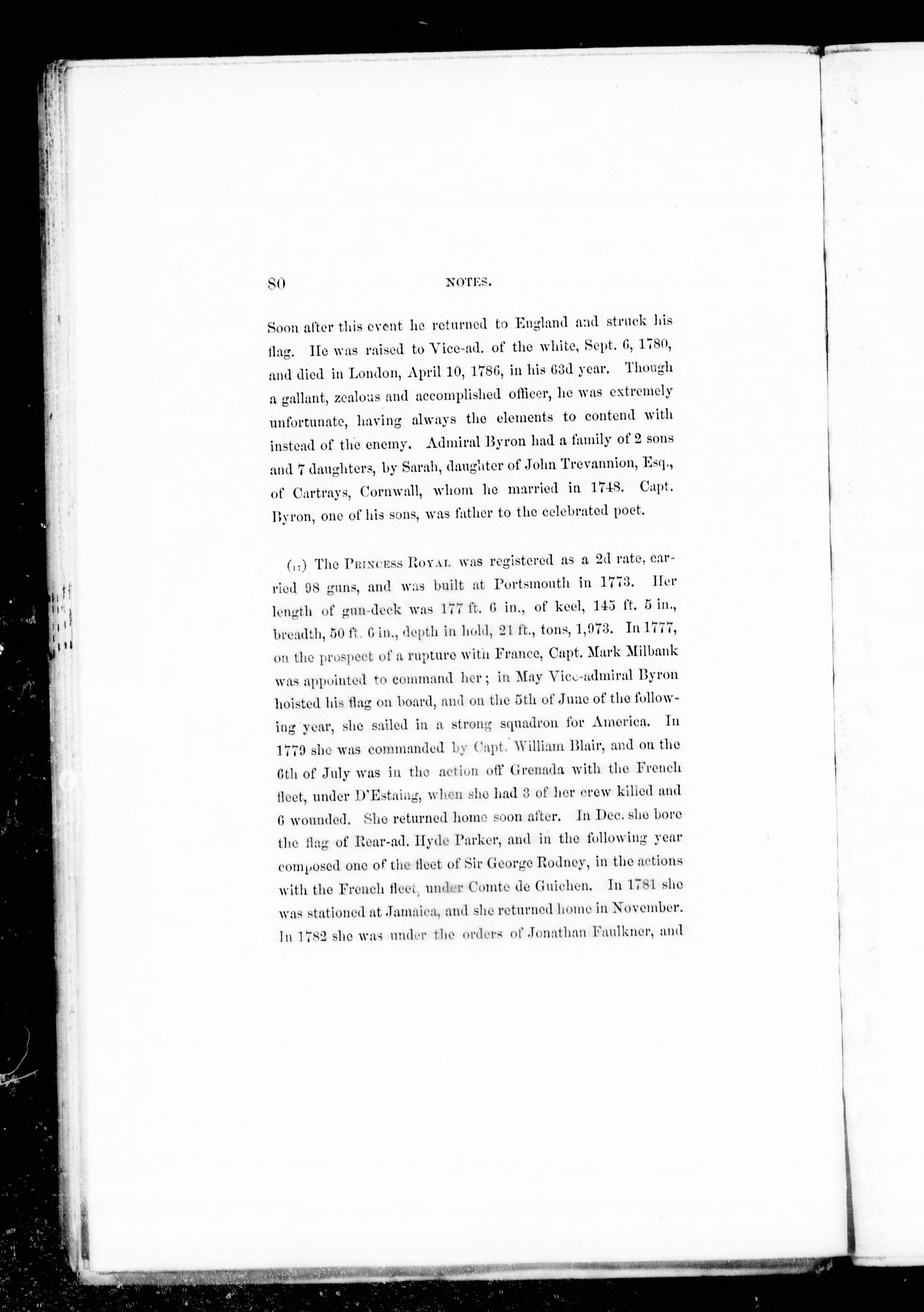 80 NOTES.

Soon after this event he returned to England and struck his flag. He was raised to Vice-ad. of the white, Sept. 6, 1780, and died in London, April 10, 1786, in his 63d year. Though a gallant, zealous and accomplished officer, he was extremely unfortunate, having always the elements to contend with instead of the enemy. Admiral Byron had a family of 2 sons and 7 daughters, by Sarah, daughter of John Trevannion, Esq., of Cartrays, Cornwall, whom he married in 1748. Capt. Byron, one of his sons, was father to the celebrated poet.

(17) The PRINCESS ROYAL was registered as a 2d rate, carried 98 guns, and was built at Portsmouth in 1773. Her length of gun-deck was 177 ft. 6 in., of keel, 145 ft. 5 in., breadth, 50 ft. 6 in., depth in hold, 21 ft., tons, 1,973. In 1777, on the prospect of a rupture with France, Capt. Mark Milbank was appointed to command her; in May Vice-admiral Byron hoisted his flag on board, and on the 5th of June of the following year, she sailed in a strong squadron for America. In 1779 she was commanded by Capt. William Blair, and on the 6th of July was in the action off Grenada with the French fleet, under D'Estaing, when she had 3 of her crew killed and 6 wounded. She returned home soon after. In Dec. she bore the flag of Rear-ad. Hyde Parker, and in the following year composed one of the fleet of Sir George Rodney, in the actions with the French fleet, under Comte de Guichen. In 1781 she was stationed at Jamaica, and she returned home in November. In 1782 she was under the orders of Jonathan Faulkner, and